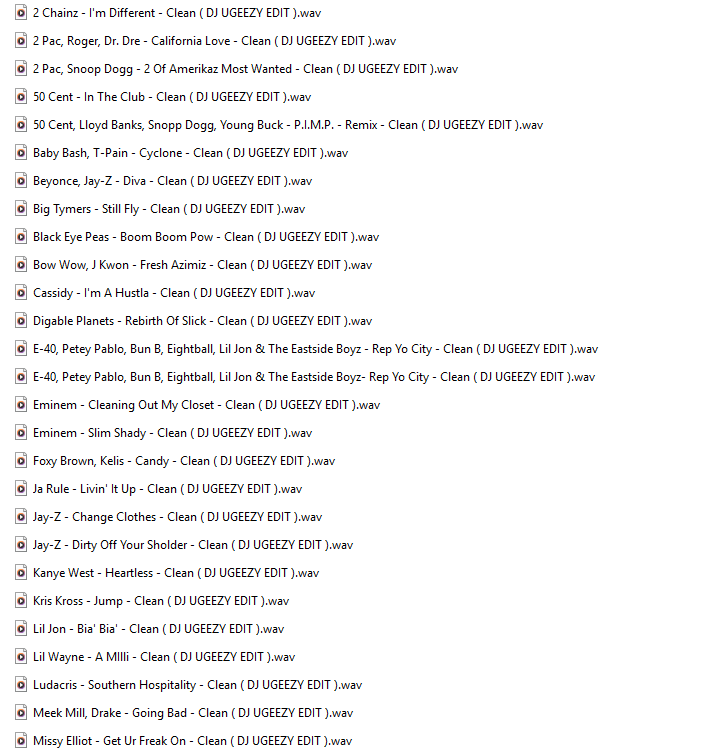 2 Chainz - I'm Different - Clean ( DJ UGEEZY EDIT ).wav
2 Pac, Roger, Dr. Dre - California Love - Clean ( DJ UGEEZY EDIT ).wav
2 Pac, Snoop Dogg - 2 Of Amerikaz Most Wanted - Clean ( DJ UGEEZY EDIT ).wav
50 Cent - In The Club - Clean ( DJ UGEEZY EDIT ).wav
50 Cent, Lloyd Banks, Snopp Dogg, Young Buck - P.I.M.P. - Remix - Clean ( DJ UGEEZY EDIT ).wav
Baby Bash, T-Pain - Cyclone - Clean ( DJ UGEEZY EDIT ).wav
Beyonce, Jay-Z - Diva - Clean ( DJ UGEEZY EDIT ).wav
Big Tymers - Still Fly - Clean ( DJ UGEEZY EDIT ).wav
Black Eye Peas - Boom Boom Pow - Clean ( DJ UGEEZY EDIT ).wav
Bow Wow, J Kwon - Fresh Azimiz - Clean ( DJ UGEEZY EDIT ).wav
Cassidy - I'm A Hustla - Clean ( DJ UGEEZY EDIT ).wav
Digable Planets - Rebirth Of Slick - Clean ( DJ UGEEZY EDIT ).wav
E-40, Petey Pablo, Bun B, Eightball, Lil Jon & The Eastside Boyz - Rep Yo City - Clean ( DJ UGEEZY EDIT ).wav
E-40, Petey Pablo, Bun B, Eightball, Lil Jon & The Eastside Boyz- Rep Yo City - Clean ( DJ UGEEZY EDIT ).wav
Eminem - Cleaning Out My Closet - Clean ( DJ UGEEZY EDIT ).wav
Eminem - Slim Shady - Clean ( DJ UGEEZY EDIT ).wav
Foxy Brown, Kelis - Candy - Clean ( DJ UGEEZY EDIT ).wav
Ja Rule - Livin' It Up - Clean ( DJ UGEEZY EDIT ).wav
Jay-Z - Change Clothes - Clean ( DJ UGEEZY EDIT ).wav
Jay-Z - Dirty Off Your Sholder - Clean ( DJ UGEEZY EDIT ).wav
Kanye West - Heartless - Clean ( DJ UGEEZY EDIT ).wav
Kris Kross - Jump - Clean ( DJ UGEEZY EDIT ).wav
Lil Jon - Bia' Bia' - Clean ( DJ UGEEZY EDIT ).wav
Lil Wayne - A MIlli - Clean ( DJ UGEEZY EDIT ).wav
Ludacris - Southern Hospitality - Clean ( DJ UGEEZY EDIT ).wav
Meek Mill, Drake - Going Bad - Clean ( DJ UGEEZY EDIT ).wav
Missy Elliot - Get Ur Freak On - Clean ( DJ UGEEZY EDIT ).wav